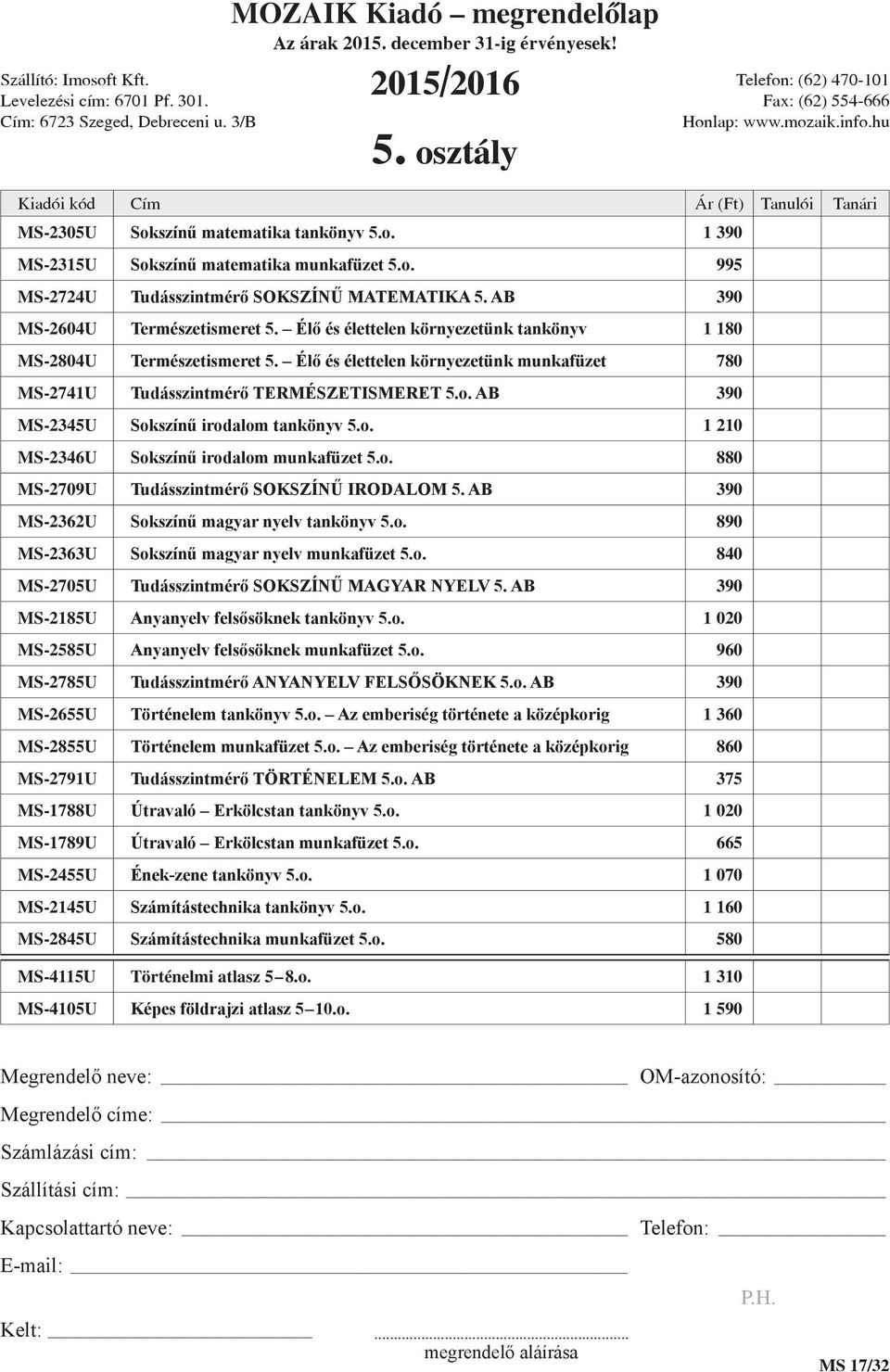 MOZAIK Kiadó – megrendelőlap
Az árak 2015. december 31-ig érvényesek!

Szállító: Imosoft Kft.
Levelezési cím: 6701 Pf. 301.
Cím: 6723 Szeged, Debreceni u. 3/B

2015/2016

5. osztály

Telefon: (62) 470-101
Fax: (62) 554-666
Honlap: www.mozaik.info.hu

| Kiadói kód | Cím | Ár (Ft) | Tanulói | Tanári |
|---|---|---|---|---|
| MS-2305U | Sokszínű matematika tankönyv 5.o. | 1 390 | | |
| MS-2315U | Sokszínű matematika munkafüzet 5.o. | 995 | | |
| MS-2724U | Tudásszintmérő SOKSZÍNŰ MATEMATIKA 5. AB | 390 | | |
| MS-2604U | Természetismeret 5. – Élő és élettelen környezetünk tankönyv | 1 180 | | |
| MS-2804U | Természetismeret 5. – Élő és élettelen környezetünk munkafüzet | 780 | | |
| MS-2741U | Tudásszintmérő TERMÉSZETISMERET 5.o. AB | 390 | | |
| MS-2345U | Sokszínű irodalom tankönyv 5.o. | 1 210 | | |
| MS-2346U | Sokszínű irodalom munkafüzet 5.o. | 880 | | |
| MS-2709U | Tudásszintmérő SOKSZÍNŰ IRODALOM 5. AB | 390 | | |
| MS-2362U | Sokszínű magyar nyelv tankönyv 5.o. | 890 | | |
| MS-2363U | Sokszínű magyar nyelv munkafüzet 5.o. | 840 | | |
| MS-2705U | Tudásszintmérő SOKSZÍNŰ MAGYAR NYELV 5. AB | 390 | | |
| MS-2185U | Anyanyelv felsősöknek tankönyv 5.o. | 1 020 | | |
| MS-2585U | Anyanyelv felsősöknek munkafüzet 5.o. | 960 | | |
| MS-2785U | Tudásszintmérő ANYANYELV FELSŐSÖKNEK 5.o. AB | 390 | | |
| MS-2655U | Történelem tankönyv 5.o. – Az emberiség története a középkorig | 1 360 | | |
| MS-2855U | Történelem munkafüzet 5.o. – Az emberiség története a középkorig | 860 | | |
| MS-2791U | Tudásszintmérő TÖRTÉNELEM 5.o. AB | 375 | | |
| MS-1788U | Útravaló – Erkölcstan tankönyv 5.o. | 1 020 | | |
| MS-1789U | Útravaló – Erkölcstan munkafüzet 5.o. | 665 | | |
| MS-2455U | Ének-zene tankönyv 5.o. | 1 070 | | |
| MS-2145U | Számítástechnika tankönyv 5.o. | 1 160 | | |
| MS-2845U | Számítástechnika munkafüzet 5.o. | 580 | | |
| MS-4115U | Történelmi atlasz 5–8.o. | 1 310 | | |
| MS-4105U | Képes földrajzi atlasz 5–10.o. | 1 590 | | |

Megrendelő neve: OM-azonosító:
Megrendelő címe:
Számlázási cím:
Szállítási cím:
Kapcsolattartó neve: Telefon:
E-mail:
P.H.
Kelt:
megrendelő aláírása
MS 17/32